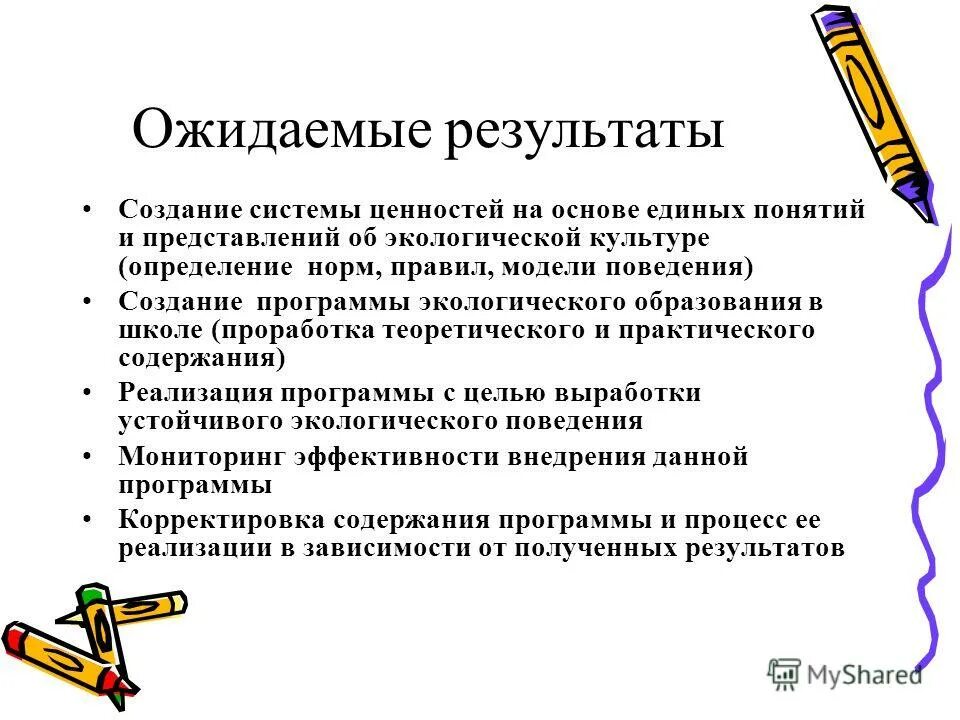 Ожидаемые результаты

• Создание системы ценностей на основе единых понятий и представлений об экологической культуре (определение норм, правил, модели поведения)
• Создание программы экологического образования в школе (проработка теоретического и практического содержания)
• Реализация программы с целью выработки устойчивого экологического поведения
• Мониторинг эффективности внедрения данной программы
• Корректировка содержания программы и процесс ее реализации в зависимости от полученных результатов

MyShared